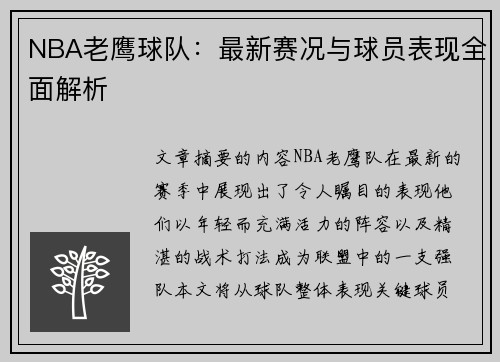 NBA老鹰球队：最新赛况与球员表现全面解析

文章摘要的内容NBA老鹰队在最新的赛季中展现出了令人瞩目的表现他们以年轻而充满活力的阵容以及精湛的战术打法成为联盟中的一支强队本文将从球队整体表现关键球员